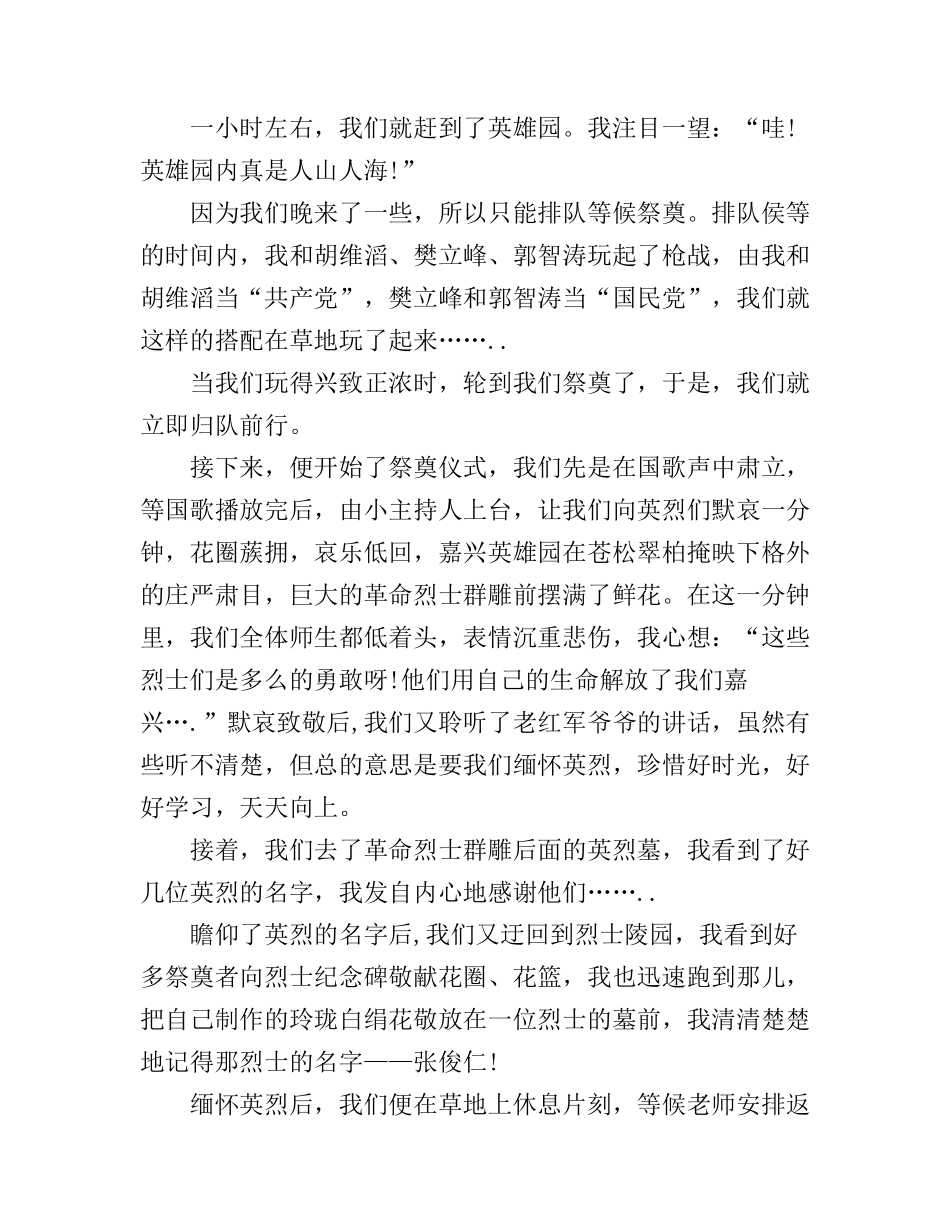 一小时左右，我们就赶到了英雄园。我注目一望：“哇!英雄园内真是人山人海!”

因为我们晚来了一些，所以只能排队等候祭奠。排队侯等的时间内，我和胡维滔、樊立峰、郭智涛玩起了枪战，由我和胡维滔当“共产党”，樊立峰和郭智涛当“国民党”，我们就这样的搭配在草地玩了起来…….．

当我们玩得兴致正浓时，轮到我们祭奠了，于是，我们就立即归队前行。

接下来，便开始了祭奠仪式，我们先是在国歌声中肃立，等国歌播放完后，由小主持人上台，让我们向英烈们默哀一分钟，花圈蔟拥，哀乐低回，嘉兴英雄园在苍松翠柏掩映下格外的庄严肃目，巨大的革命烈士群雕前摆满了鲜花。在这一分钟里，我们全体师生都低着头，表情沉重悲伤，我心想：“这些烈士们是多么的勇敢呀!他们用自己的生命解放了我们嘉兴….”默哀致敬后,我们又聆听了老红军爷爷的讲话，虽然有些听不清楚，但总的意思是要我们缅怀英烈，珍惜好时光，好好学习，天天向上。

接着，我们去了革命烈士群雕后面的英烈墓，我看到了好几位英烈的名字，我发自内心地感谢他们…….．

瞻仰了英烈的名字后,我们又迂回到烈士陵园，我看到好多祭奠者向烈士纪念碑敬献花圈、花篮，我也迅速跑到那儿，把自己制作的玲珑白绢花敬放在一位烈士的墓前，我清清楚楚地记得那烈士的名字——张俊仁!

缅怀英烈后，我们便在草地上休息片刻，等候老师安排返